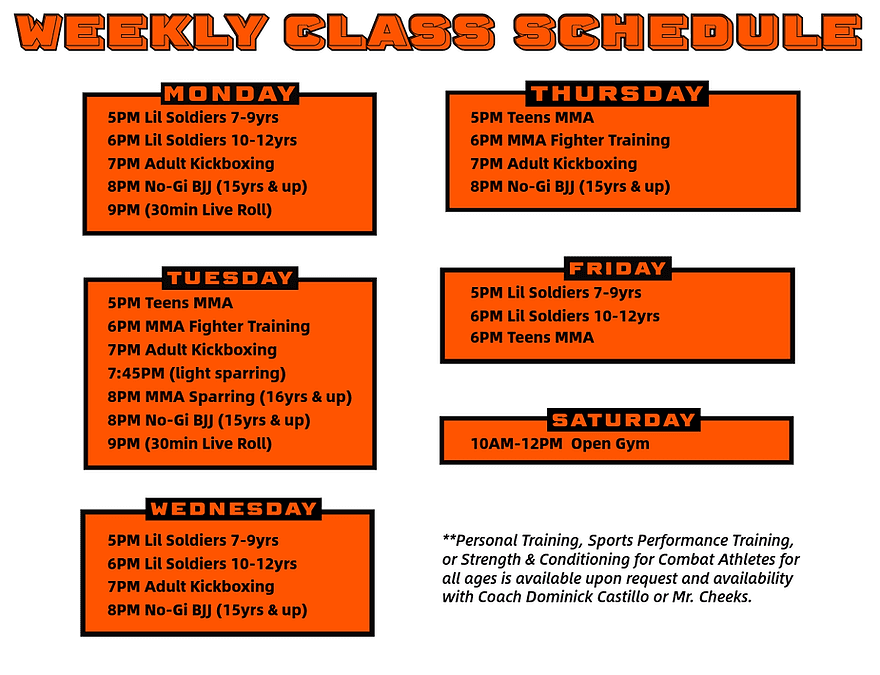 WEEKLY CLASS SCHEDULE

MONDAY
5PM Lil Soldiers 7-9yrs
6PM Lil Soldiers 10-12yrs
7PM Adult Kickboxing
8PM No-Gi BJJ (15yrs & up)
9PM (30min Live Roll)

TUESDAY
5PM Teens MMA
6PM MMA Fighter Training
7PM Adult Kickboxing
7:45PM (light sparring)
8PM MMA Sparring (16yrs & up)
8PM No-Gi BJJ (15yrs & up)
9PM (30min Live Roll)

WEDNESDAY
5PM Lil Soldiers 7-9yrs
6PM Lil Soldiers 10-12yrs
7PM Adult Kickboxing
8PM No-Gi BJJ (15yrs & up)

THURSDAY
5PM Teens MMA
6PM MMA Fighter Training
7PM Adult Kickboxing
8PM No-Gi BJJ (15yrs & up)

FRIDAY
5PM Lil Soldiers 7-9yrs
6PM Lil Soldiers 10-12yrs
6PM Teens MMA

SATURDAY
10AM-12PM Open Gym

**Personal Training, Sports Performance Training, or Strength & Conditioning for Combat Athletes for all ages is available upon request and availability with Coach Dominick Castillo or Mr. Cheeks.